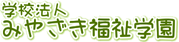 学校法人
みやざき福祉学園